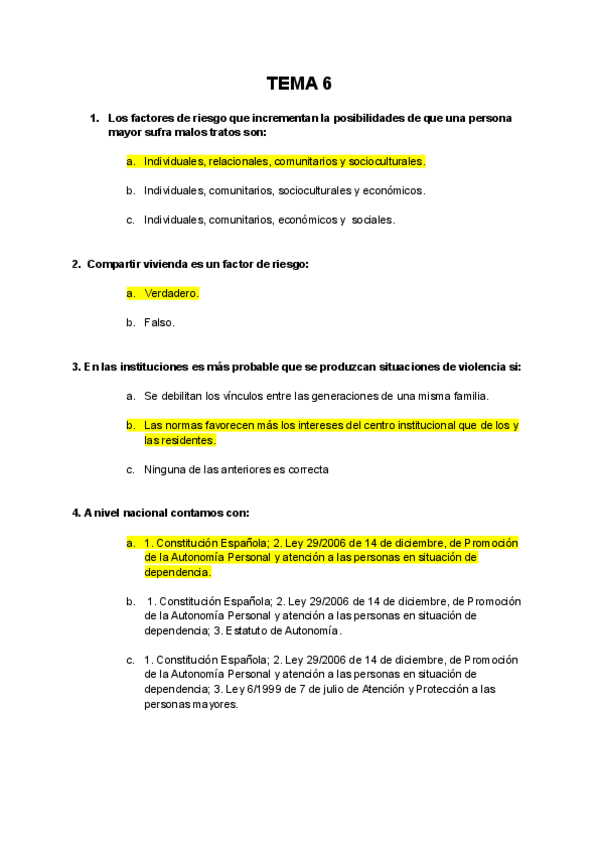 TEMA 6

1. Los factores de riesgo que incrementan la posibilidades de que una persona mayor sufra malos tratos son:

a. Individuales, relacionales, comunitarios y socioculturales.

b. Individuales, comunitarios, socioculturales y económicos.

c. Individuales, comunitarios, económicos y sociales.

2. Compartir vivienda es un factor de riesgo:

a. Verdadero.

b. Falso.

3. En las instituciones es más probable que se produzcan situaciones de violencia si:

a. Se debilitan los vínculos entre las generaciones de una misma familia.

b. Las normas favorecen más los intereses del centro institucional que de los y las residentes.

c. Ninguna de las anteriores es correcta

4. A nivel nacional contamos con:

a. 1. Constitución Española; 2. Ley 29/2006 de 14 de diciembre, de Promoción de la Autonomía Personal y atención a las personas en situación de dependencia.

b. 1. Constitución Española; 2. Ley 29/2006 de 14 de diciembre, de Promoción de la Autonomía Personal y atención a las personas en situación de dependencia; 3. Estatuto de Autonomía.

c. 1. Constitución Española; 2. Ley 29/2006 de 14 de diciembre, de Promoción de la Autonomía Personal y atención a las personas en situación de dependencia; 3. Ley 6/1999 de 7 de julio de Atención y Protección a las personas mayores.